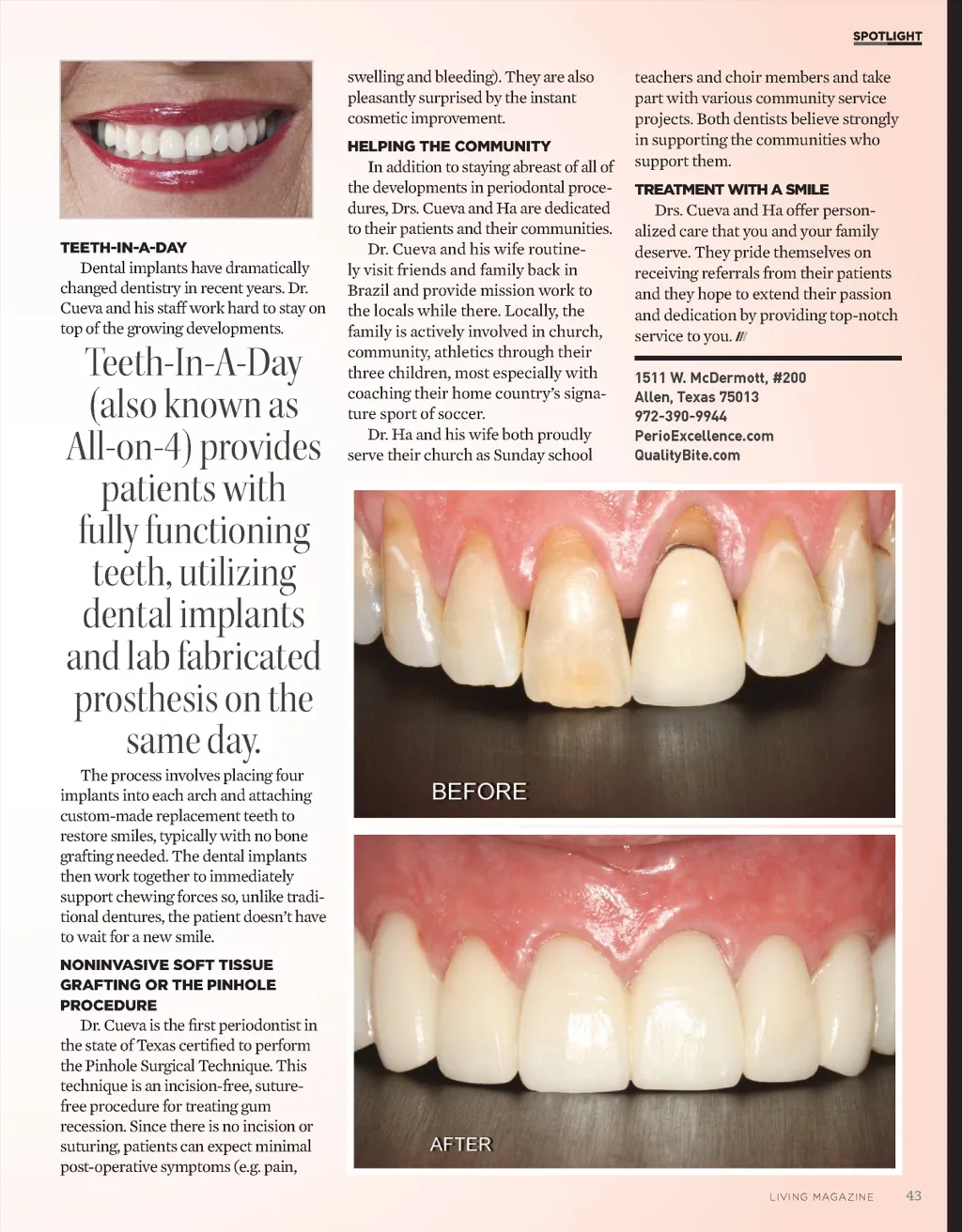 SPOTLIGHT

TEETH-IN-A-DAY

Dental implants have dramatically changed dentistry in recent years. Dr. Cueva and his staff work hard to stay on top of the growing developments.

Teeth-In-A-Day (also known as All-on-4) provides patients with fully functioning teeth, utilizing dental implants and lab fabricated prosthesis on the same day.

The process involves placing four implants into each arch and attaching custom-made replacement teeth to restore smiles, typically with no bone grafting needed. The dental implants then work together to immediately support chewing forces so, unlike traditional dentures, the patient doesn't have to wait for a new smile.

NONINVASIVE SOFT TISSUE GRAFTING OR THE PINHOLE PROCEDURE

Dr. Cueva is the first periodontist in the state of Texas certified to perform the Pinhole Surgical Technique. This technique is an incision-free, suture-free procedure for treating gum recession. Since there is no incision or suturing, patients can expect minimal post-operative symptoms (e.g. pain, swelling and bleeding). They are also pleasantly surprised by the instant cosmetic improvement.

HELPING THE COMMUNITY

In addition to staying abreast of all of the developments in periodontal procedures, Drs. Cueva and Ha are dedicated to their patients and their communities.

Dr. Cueva and his wife routinely visit friends and family back in Brazil and provide mission work to the locals while there. Locally, the family is actively involved in church, community, athletics through their three children, most especially with coaching their home country's signature sport of soccer.

Dr. Ha and his wife both proudly serve their church as Sunday school teachers and choir members and take part with various community service projects. Both dentists believe strongly in supporting the communities who support them.

TREATMENT WITH A SMILE

Drs. Cueva and Ha offer personalized care that you and your family deserve. They pride themselves on receiving referrals from their patients and they hope to extend their passion and dedication by providing top-notch service to you. ///

1511 W. McDermott, #200
Allen, Texas 75013
972-390-9944
PerioExcellence.com
QualityBite.com

BEFORE

AFTER

LIVING MAGAZINE 43